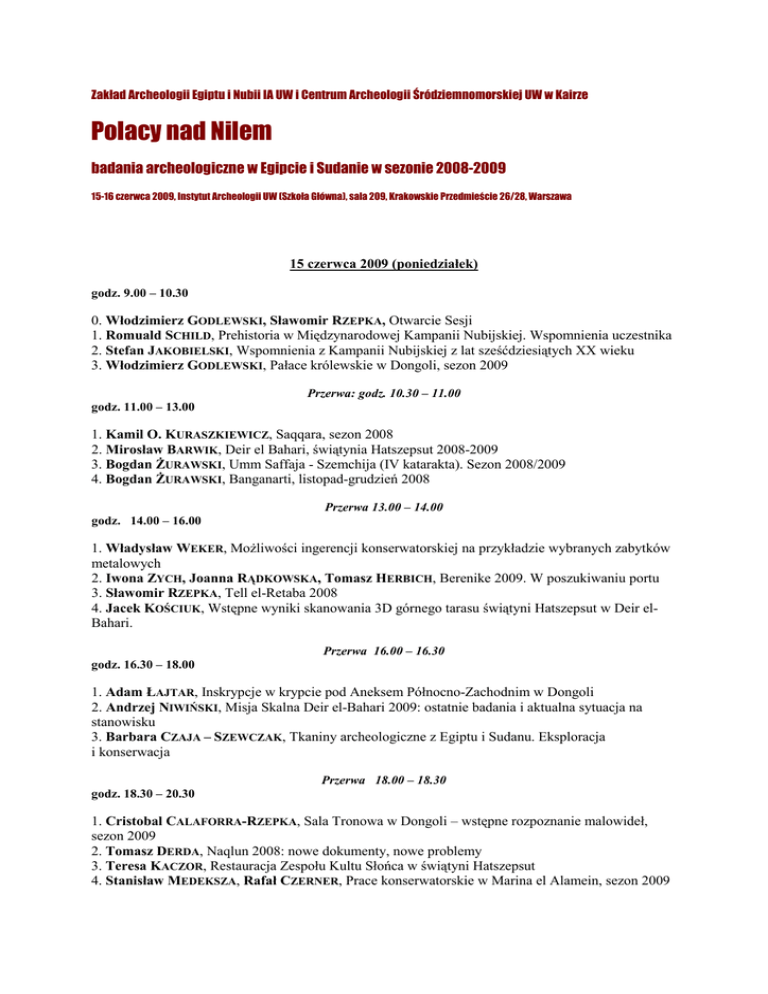 Zakład Archeologii Egiptu i Nubii IA UW i Centrum Archeologii Śródziemnomorskiej UW w Kairze

Polacy nad Nilem

badania archeologiczne w Egipcie i Sudanie w sezonie 2008-2009

15-16 czerwca 2009, Instytut Archeologii UW (Szkoła Główna), sala 209, Krakowskie Przedmieście 26/28, Warszawa

15 czerwca 2009 (poniedziałek)

godz. 9.00 – 10.30

0. Włodzimierz GODLEWSKI, Sławomir RZEPKA, Otwarcie Sesji
1. Romuald SCHILD, Prehistoria w Międzynarodowej Kampanii Nubijskiej. Wspomnienia uczestnika
2. Stefan JAKOBIELSKI, Wspomnienia z Kampanii Nubijskiej z lat sześćdziesiątych XX wieku
3. Włodzimierz GODLEWSKI, Pałace królewskie w Dongoli, sezon 2009

Przerwa: godz. 10.30 – 11.00

godz. 11.00 – 13.00

1. Kamil O. KURASZKIEWICZ, Saqqara, sezon 2008
2. Mirosław BARWIK, Deir el Bahari, świątynia Hatszepsut 2008-2009
3. Bogdan ŻURAWSKI, Umm Saffaja - Szemchija (IV katarakta). Sezon 2008/2009
4. Bogdan ŻURAWSKI, Banganarti, listopad-grudzień 2008

Przerwa 13.00 – 14.00

godz. 14.00 – 16.00

1. Władysław WEKER, Możliwości ingerencji konserwatorskiej na przykładzie wybranych zabytków metalowych
2. Iwona ZYCH, Joanna RĄDKOWSKA, Tomasz HERBICH, Berenike 2009. W poszukiwaniu portu
3. Sławomir RZEPKA, Tell el-Retaba 2008
4. Jacek KOŚCIUK, Wstępne wyniki skanowania 3D górnego tarasu świątyni Hatszepsut w Deir el-Bahari.

Przerwa 16.00 – 16.30

godz. 16.30 – 18.00

1. Adam ŁAJTAR, Inskrypcje w krypcie pod Aneksem Północno-Zachodnim w Dongoli
2. Andrzej NIWIŃSKI, Misja Skalna Deir el-Bahari 2009: ostatnie badania i aktualna sytuacja na stanowisku
3. Barbara CZAJA – SZEWCZAK, Tkaniny archeologiczne z Egiptu i Sudanu. Eksploracja i konserwacja

Przerwa 18.00 – 18.30

godz. 18.30 – 20.30

1. Cristobal CALAFORRA-RZEPKA, Sala Tronowa w Dongoli – wstępne rozpoznanie malowideł, sezon 2009
2. Tomasz DERDA, Naqlun 2008: nowe dokumenty, nowe problemy
3. Teresa KACZOR, Restauracja Zespołu Kultu Słońca w świątyni Hatszepsut
4. Stanisław MEDEKSZA, Rafał CZERNER, Prace konserwatorskie w Marina el Alamein, sezon 2009